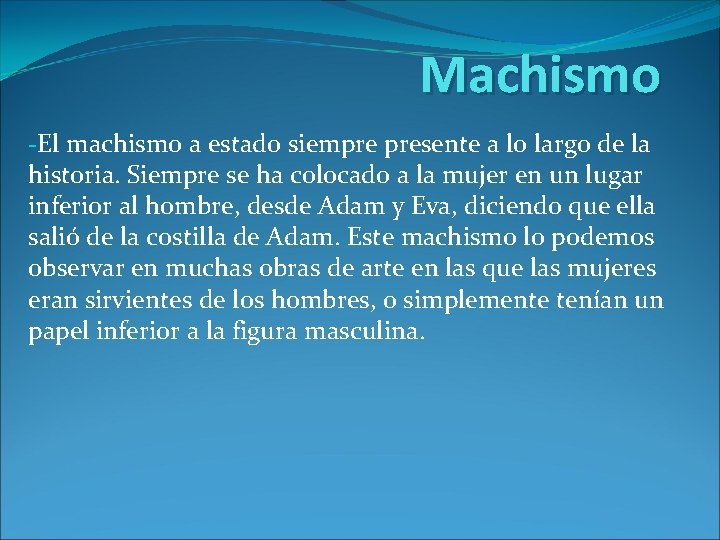 Machismo

-El machismo a estado siempre presente a lo largo de la historia. Siempre se ha colocado a la mujer en un lugar inferior al hombre, desde Adam y Eva, diciendo que ella salió de la costilla de Adam. Este machismo lo podemos observar en muchas obras de arte en las que las mujeres eran sirvientes de los hombres, o simplemente tenían un papel inferior a la figura masculina.